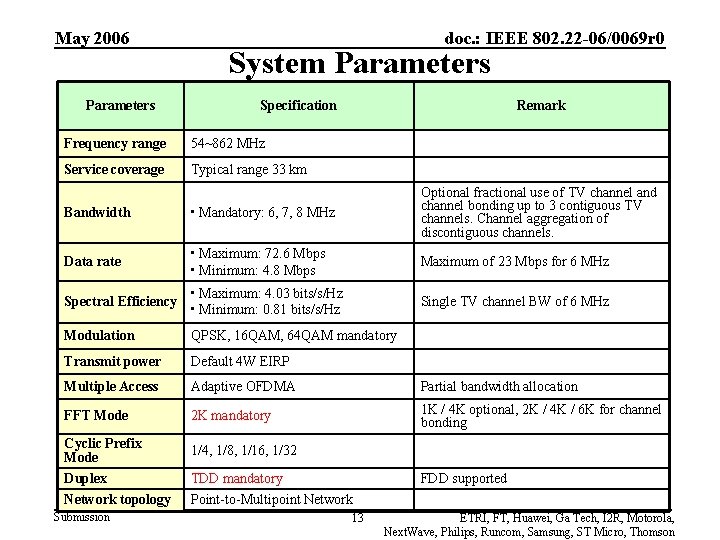 May 2006

doc.: IEEE 802.22-06/0069r0

System Parameters

| Parameters | Specification | Remark |
|---|---|---|
| Frequency range | 54~862 MHz | |
| Service coverage | Typical range 33 km | |
| Bandwidth | • Mandatory: 6, 7, 8 MHz | Optional fractional use of TV channel and channel bonding up to 3 contiguous TV channels. Channel aggregation of discontiguous channels. |
| Data rate | • Maximum: 72.6 Mbps • Minimum: 4.8 Mbps | Maximum of 23 Mbps for 6 MHz |
| Spectral Efficiency | • Maximum: 4.03 bits/s/Hz • Minimum: 0.81 bits/s/Hz | Single TV channel BW of 6 MHz |
| Modulation | QPSK, 16QAM, 64QAM mandatory | |
| Transmit power | Default 4W EIRP | |
| Multiple Access | Adaptive OFDMA | Partial bandwidth allocation |
| FFT Mode | 2K mandatory | 1K / 4K optional, 2K / 4K / 6K for channel bonding |
| Cyclic Prefix Mode | 1/4, 1/8, 1/16, 1/32 | |
| Duplex | TDD mandatory | FDD supported |
| Network topology | Point-to-Multipoint Network | |

Submission

13

ETRI, FT, Huawei, Ga Tech, I2R, Motorola, NextWave, Philips, Runcom, Samsung, ST Micro, Thomson